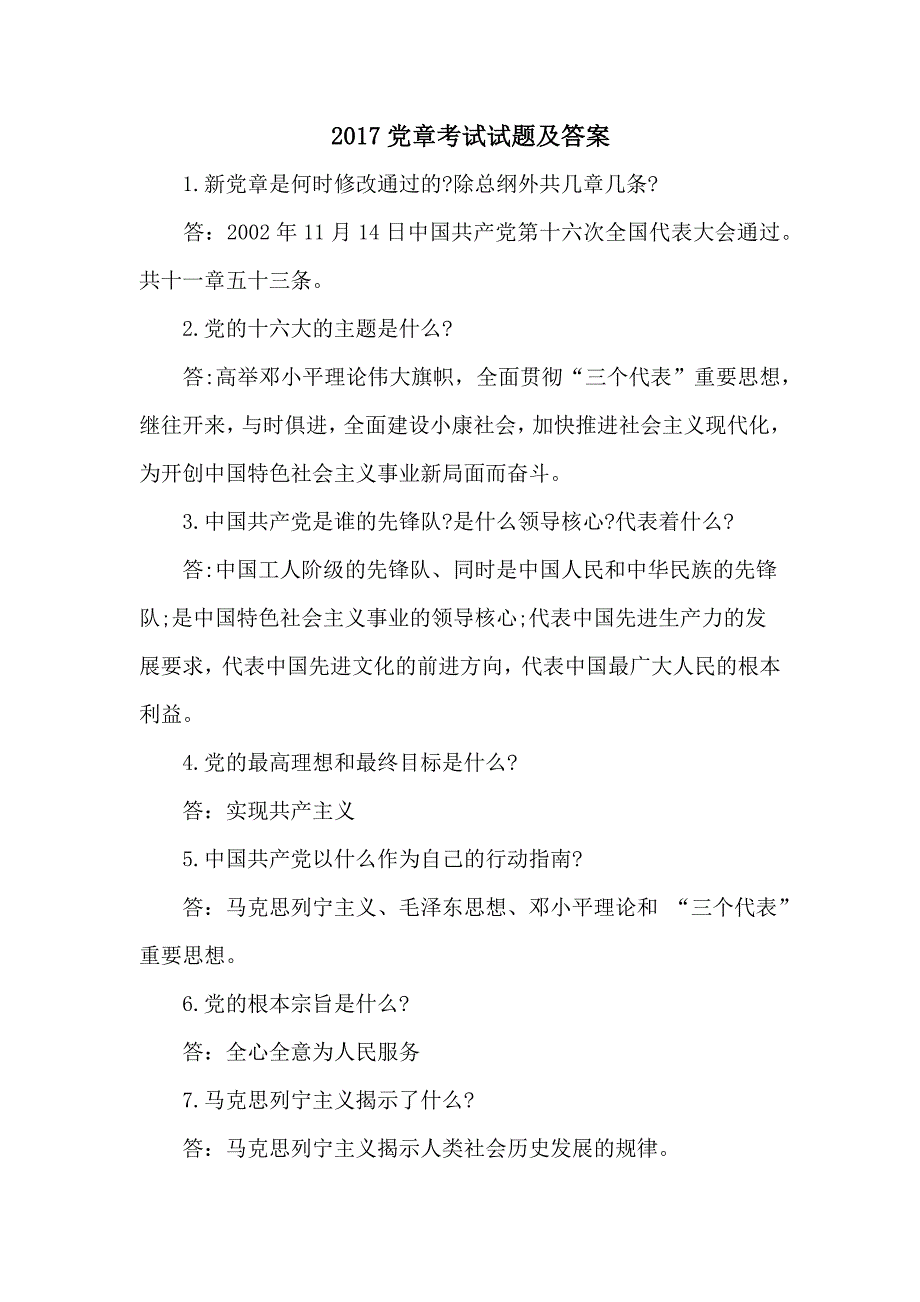 2017 党章考试试题及答案

1.新党章是何时修改通过的?除总纲外共几章几条?

答：2002 年 11 月 14 日中国共产党第十六次全国代表大会通过。共十一章五十三条。

2.党的十六大的主题是什么?

答:高举邓小平理论伟大旗帜，全面贯彻“三个代表”重要思想，继往开来，与时俱进，全面建设小康社会，加快推进社会主义现代化，为开创中国特色社会主义事业新局面而奋斗。

3.中国共产党是谁的先锋队?是什么领导核心?代表着什么?

答:中国工人阶级的先锋队、同时是中国人民和中华民族的先锋队;是中国特色社会主义事业的领导核心;代表中国先进生产力的发展要求，代表中国先进文化的前进方向，代表中国最广大人民的根本利益。

4.党的最高理想和最终目标是什么?

答：实现共产主义

5.中国共产党以什么作为自己的行动指南?

答：马克思列宁主义、毛泽东思想、邓小平理论和 “三个代表”重要思想。

6.党的根本宗旨是什么?

答：全心全意为人民服务

7.马克思列宁主义揭示了什么?

答：马克思列宁主义揭示人类社会历史发展的规律。